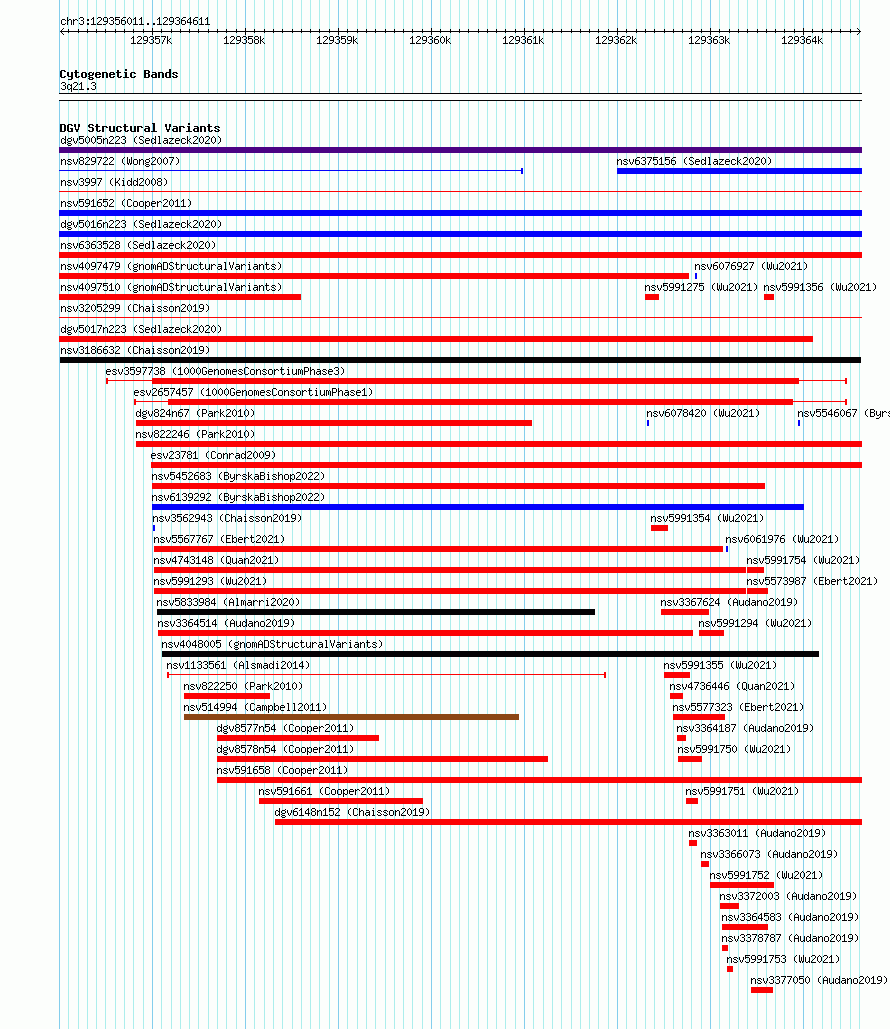 chr3:129356011..129364611

129357k 129358k 129359k 129360k 129361k 129362k 129363k 129364k

Cytogenetic Bands
3q21.3

DGV Structural Variants
dgv5005n223 (Sedlazeck2020)
nsv829722 (Wong2007)
nsv6375156 (Sedlazeck2020)
nsv3997 (Kidd2008)
nsv591652 (Cooper2011)
dgv5016n223 (Sedlazeck2020)
nsv6363528 (Sedlazeck2020)
nsv4097479 (gnomADStructuralVariants)
nsv6076927 (Wu2021)
nsv4097510 (gnomADStructuralVariants)
nsv5991275 (Wu2021)
nsv5991356 (Wu2021)
nsv3205299 (Chaisson2019)
dgv5017n223 (Sedlazeck2020)
nsv3186632 (Chaisson2019)
esv3597738 (1000GenomesConsortiumPhase3)
esv2657457 (1000GenomesConsortiumPhase1)
dgv824n67 (Park2010)
nsv6078420 (Wu2021)
nsv5546067 (Byrs
nsv822246 (Park2010)
esv23781 (Conrad2009)
nsv5452683 (ByrskaBishop2022)
nsv6139292 (ByrskaBishop2022)
nsv3562943 (Chaisson2019)
nsv5991354 (Wu2021)
nsv5567767 (Ebert2021)
nsv6061976 (Wu2021)
nsv4743148 (Quan2021)
nsv5991754 (Wu2021)
nsv5991293 (Wu2021)
nsv5573987 (Ebert2021)
nsv5833984 (Almarri2020)
nsv3367624 (Audano2019)
nsv3364514 (Audano2019)
nsv5991294 (Wu2021)
nsv4048005 (gnomADStructuralVariants)
nsv1133561 (Alsmadi2014)
nsv5991355 (Wu2021)
nsv822250 (Park2010)
nsv4736446 (Quan2021)
nsv514994 (Campbell2011)
nsv5577323 (Ebert2021)
dgv8577n54 (Cooper2011)
nsv3364187 (Audano2019)
dgv8578n54 (Cooper2011)
nsv5991750 (Wu2021)
nsv591658 (Cooper2011)
nsv591661 (Cooper2011)
nsv5991751 (Wu2021)
dgv6148n152 (Chaisson2019)
nsv3363011 (Audano2019)
nsv3366073 (Audano2019)
nsv5991752 (Wu2021)
nsv3372003 (Audano2019)
nsv3364583 (Audano2019)
nsv3378787 (Audano2019)
nsv5991753 (Wu2021)
nsv3377050 (Audano2019)